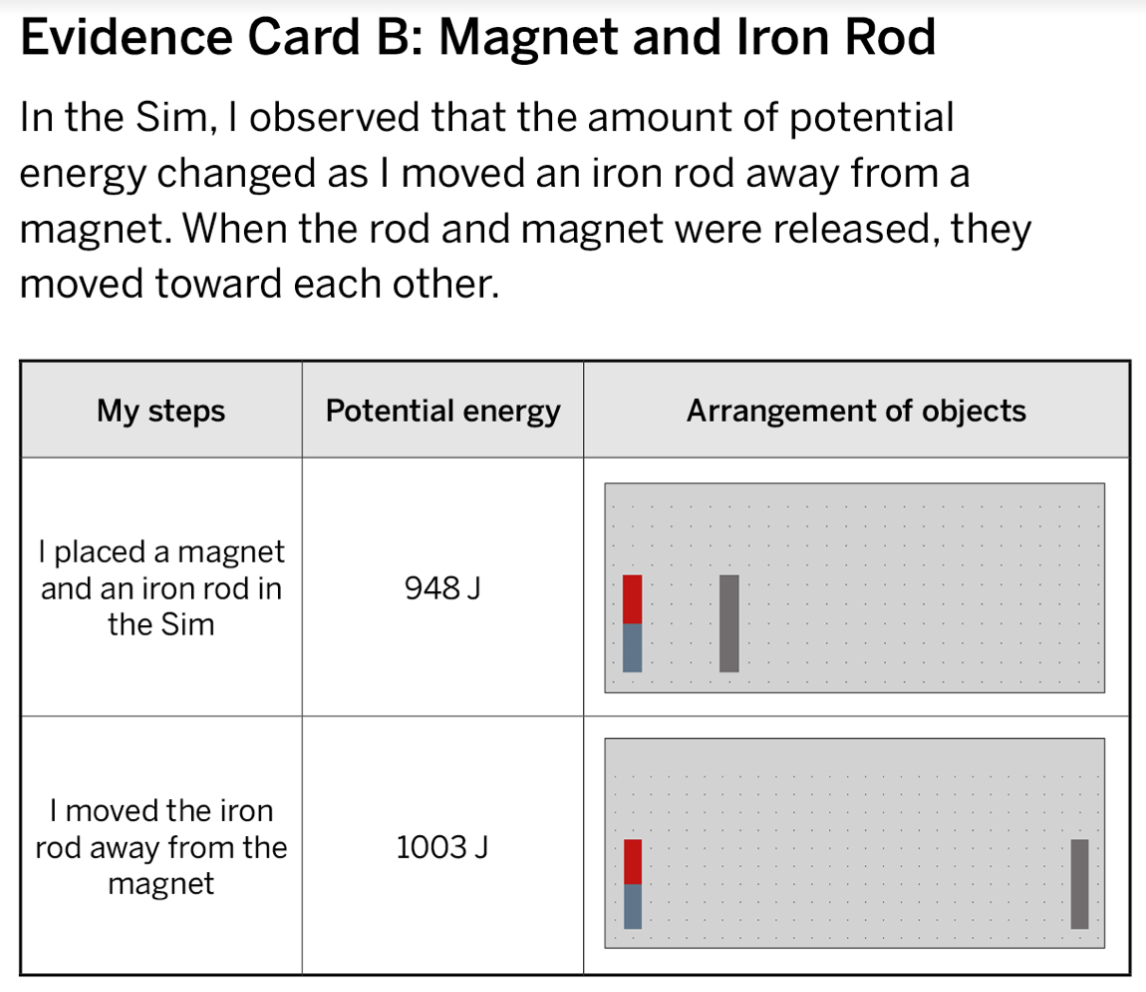 Evidence Card B: Magnet and Iron Rod

In the Sim, I observed that the amount of potential energy changed as I moved an iron rod away from a magnet. When the rod and magnet were released, they moved toward each other.

| My steps | Potential energy | Arrangement of objects |
|---|---|---|
| I placed a magnet and an iron rod in the Sim | 948 J | |
| I moved the iron rod away from the magnet | 1003 J | |